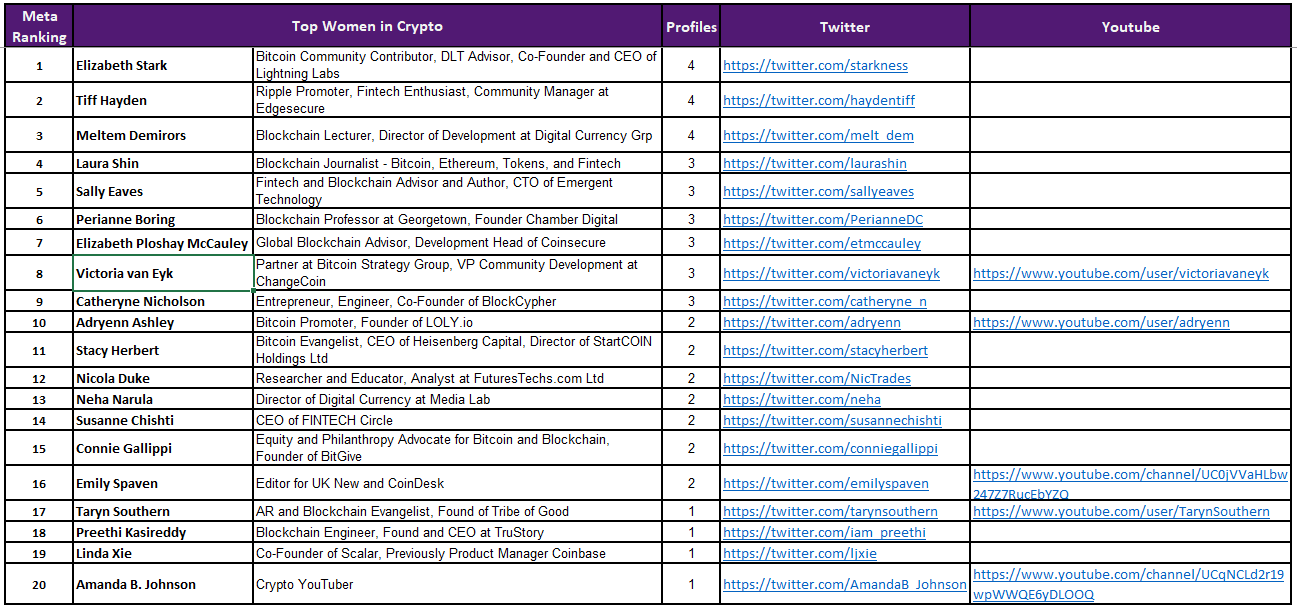 | Meta Ranking | Top Women in Crypto | | Profiles | Twitter | Youtube |
|---|---|---|---|---|---|
| 1 | Elizabeth Stark | Bitcoin Community Contributor, DLT Advisor, Co-Founder and CEO of Lightning Labs | 4 | https://twitter.com/starkness | |
| 2 | Tiff Hayden | Ripple Promoter, Fintech Enthusiast, Community Manager at Edgesecure | 4 | https://twitter.com/haydentiff | |
| 3 | Meltem Demirors | Blockchain Lecturer, Director of Development at Digital Currency Grp | 4 | https://twitter.com/melt_dem | |
| 4 | Laura Shin | Blockchain Journalist - Bitcoin, Ethereum, Tokens, and Fintech | 3 | https://twitter.com/laurashin | |
| 5 | Sally Eaves | Fintech and Blockchain Advisor and Author, CTO of Emergent Technology | 3 | https://twitter.com/sallyeaves | |
| 6 | Perianne Boring | Blockchain Professor at Georgetown, Founder Chamber Digital | 3 | https://twitter.com/PerianneDC | |
| 7 | Elizabeth Ploshay McCauley | Global Blockchain Advisor, Development Head of Coinsecure | 3 | https://twitter.com/etmccauley | |
| 8 | Victoria van Eyk | Partner at Bitcoin Strategy Group, VP Community Development at ChangeCoin | 3 | https://twitter.com/victoriavaneyk | https://www.youtube.com/user/victoriavaneyk |
| 9 | Catheryne Nicholson | Entrepreneur, Engineer, Co-Founder of BlockCypher | 3 | https://twitter.com/catheryne_n | |
| 10 | Adryenn Ashley | Bitcoin Promoter, Founder of LOLY.io | 2 | https://twitter.com/adryenn | https://www.youtube.com/user/adryenn |
| 11 | Stacy Herbert | Bitcoin Evangelist, CEO of Heisenberg Capital, Director of StartCOIN Holdings Ltd | 2 | https://twitter.com/stacyherbert | |
| 12 | Nicola Duke | Researcher and Educator, Analyst at FuturesTechs.com Ltd | 2 | https://twitter.com/NicTrades | |
| 13 | Neha Narula | Director of Digital Currency at Media Lab | 2 | https://twitter.com/neha | |
| 14 | Susanne Chishti | CEO of FINTECH Circle | 2 | https://twitter.com/susannechishti | |
| 15 | Connie Gallippi | Equity and Philanthropy Advocate for Bitcoin and Blockchain, Founder of BitGive | 2 | https://twitter.com/conniegallippi | |
| 16 | Emily Spaven | Editor for UK New and CoinDesk | 2 | https://twitter.com/emilyspaven | https://www.youtube.com/channel/UC0jVVaHLbw247Z7RucEbYZQ |
| 17 | Taryn Southern | AR and Blockchain Evangelist, Found of Tribe of Good | 1 | https://twitter.com/tarynsouthern | https://www.youtube.com/user/TarynSouthern |
| 18 | Preethi Kasireddy | Blockchain Engineer, Found and CEO at TruStory | 1 | https://twitter.com/iam_preethi | |
| 19 | Linda Xie | Co-Founder of Scalar, Previously Product Manager Coinbase | 1 | https://twitter.com/ljxie | |
| 20 | Amanda B. Johnson | Crypto YouTuber | 1 | https://twitter.com/AmandaB_Johnson | https://www.youtube.com/channel/UCqNCLd2r19wpWWQE6yDLOOQ |